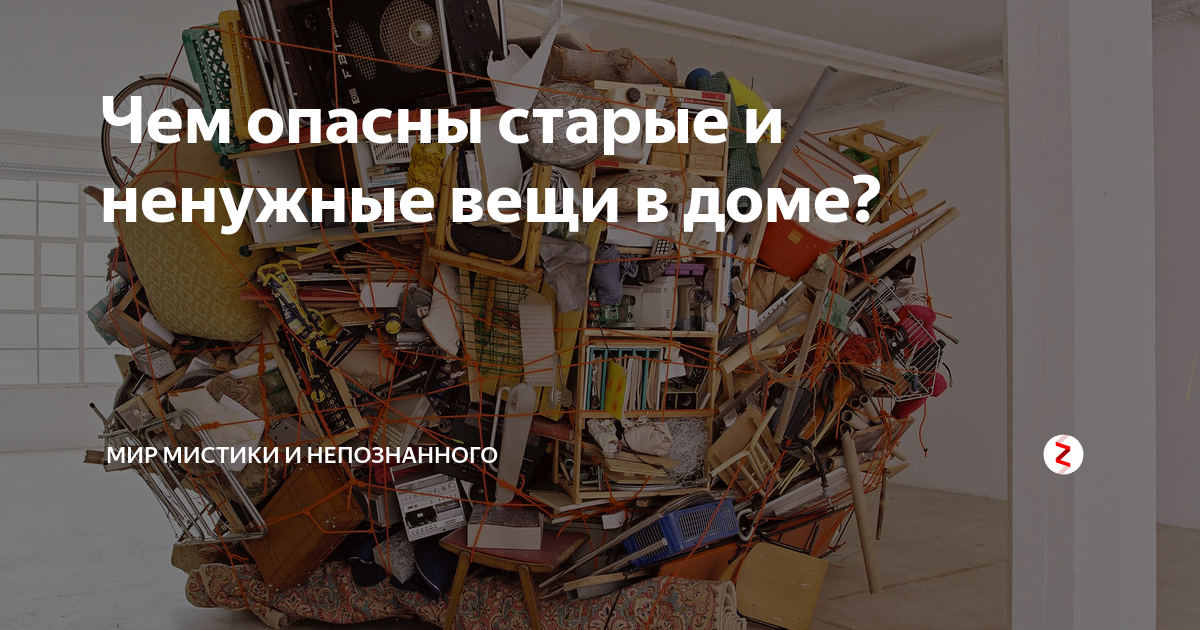 Чем опасны старые и ненужные вещи в доме?

МИР МИСТИКИ И НЕПОЗНАННОГО